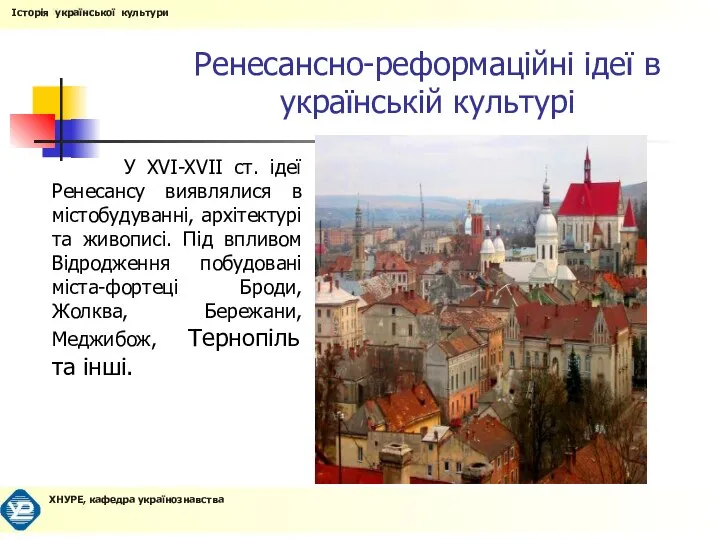 Історія української культури

Ренесансно-реформаційні ідеї в українській культурі

У XVI-XVII ст. ідеї Ренесансу виявлялися в містобудуванні, архітектурі та живописі. Під впливом Відродження побудовані міста-фортеці Броди, Жолква, Бережани, Меджибож, Тернопіль та інші.

ХНУРЕ, кафедра українознавства